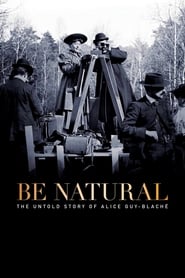 BE NATURAL
THE UNTOLD STORY OF ALICE GUY-BLACHÉ